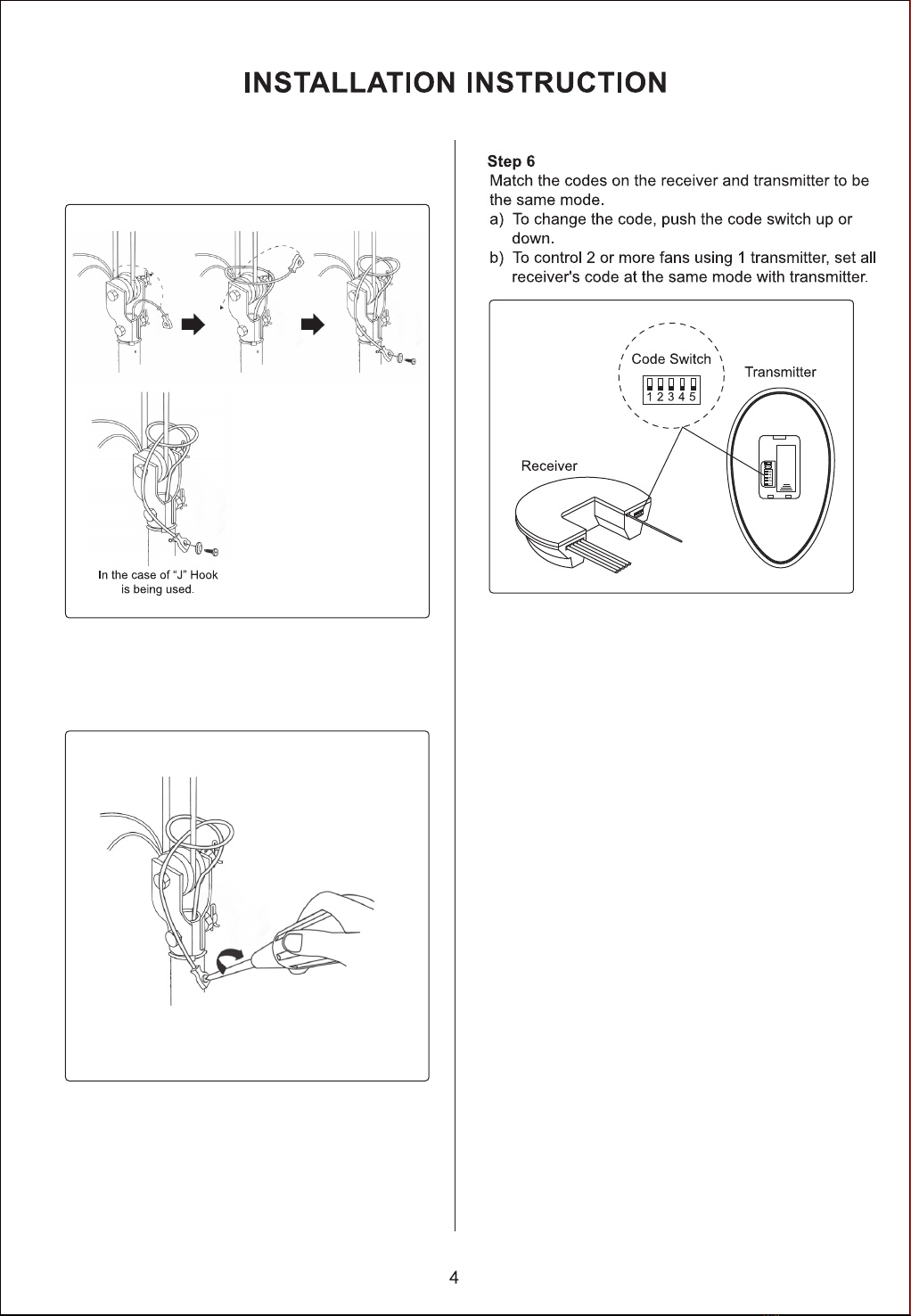 INSTALLATION INSTRUCTION

In the case of "J" Hook is being used.

Step 6

Match the codes on the receiver and transmitter to be the same mode.

a) To change the code, push the code switch up or down.

b) To control 2 or more fans using 1 transmitter, set all receiver's code at the same mode with transmitter.

Code Switch

1 2 3 4 5

Transmitter

Receiver

4